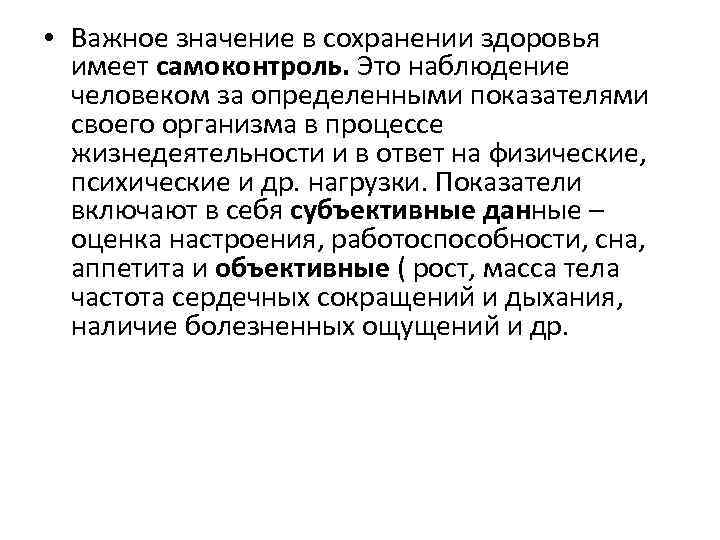 • Важное значение в сохранении здоровья имеет самоконтроль. Это наблюдение человеком за определенными показателями своего организма в процессе жизнедеятельности и в ответ на физические, психические и др. нагрузки. Показатели включают в себя субъективные данные – оценка настроения, работоспособности, сна, аппетита и объективные ( рост, масса тела частота сердечных сокращений и дыхания, наличие болезненных ощущений и др.